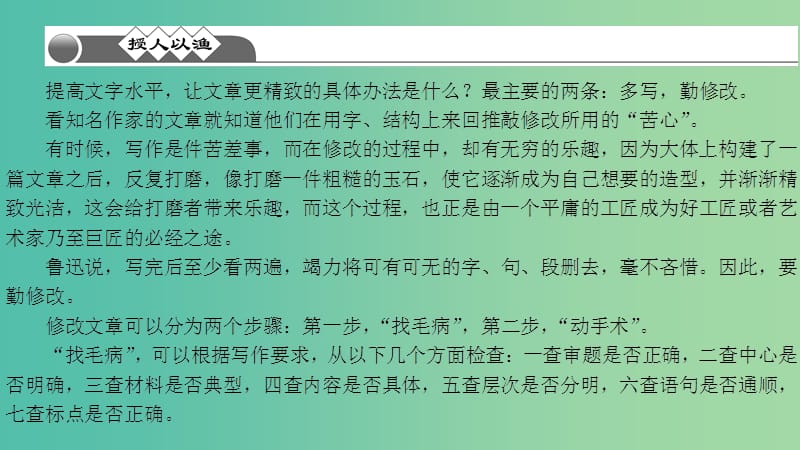 授人以渔

提高文字水平，让文章更精致的具体办法是什么？最主要的两条：多写，勤修改。

看知名作家的文章就知道他们在用字、结构上来回推敲修改所用的“苦心”。

有时候，写作是件苦差事，而在修改的过程中，却有无穷的乐趣，因为大体上构建了一篇文章之后，反复打磨，像打磨一件粗糙的玉石，使它逐渐成为自己想要的造型，并渐渐精致光洁，这会给打磨者带来乐趣，而这个过程，也正是由一个平庸的工匠成为好工匠或者艺术家乃至巨匠的必经之途。

鲁迅说，写完后至少看两遍，竭力将可有可无的字、句、段删去，毫不吝惜。因此，要勤修改。

修改文章可以分为两个步骤：第一步，“找毛病”，第二步，“动手术”。

“找毛病”，可以根据写作要求，从以下几个方面检查：一查审题是否正确，二查中心是否明确，三查材料是否典型，四查内容是否具体，五查层次是否分明，六查语句是否通顺，七查标点是否正确。